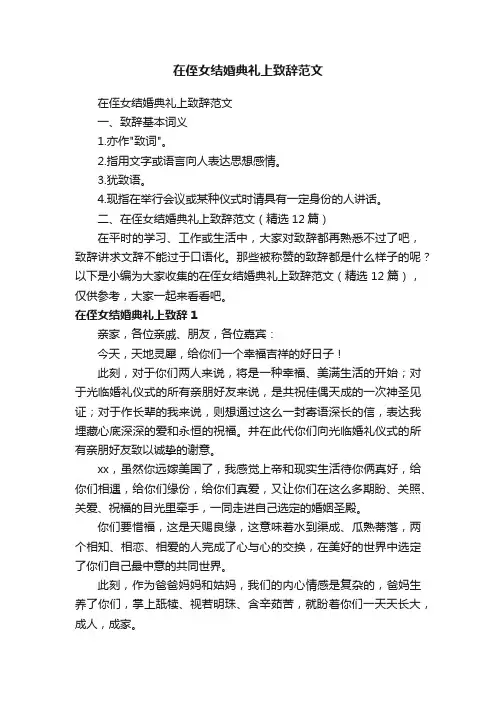 在侄女结婚典礼上致辞范文

在侄女结婚典礼上致辞范文

一、致辞基本词义

1.亦作"致词"。

2.指用文字或语言向人表达思想感情。

3.犹致语。

4.现指在举行会议或某种仪式时请具有一定身份的人讲话。

二、在侄女结婚典礼上致辞范文（精选12篇）

在平时的学习、工作或生活中，大家对致辞都再熟悉不过了吧，致辞讲求文辞不能过于口语化。那些被称赞的致辞都是什么样子的呢？以下是小编为大家收集的在侄女结婚典礼上致辞范文（精选12篇），仅供参考，大家一起来看看吧。

在侄女结婚典礼上致辞1

亲家，各位亲戚、朋友，各位嘉宾：

今天，天地灵犀，给你们一个幸福吉祥的好日子！

此刻，对于你们两人来说，将是一种幸福、美满生活的开始；对于光临婚礼仪式的所有亲朋好友来说，是共祝佳偶天成的一次神圣见证；对于作长辈的我来说，则想通过这么一封寄语深长的信，表达我埋藏心底深深的爱和永恒的祝福。并在此代你们向光临婚礼仪式的所有亲朋好友致以诚挚的谢意。

xx，虽然你远嫁美国了，我感觉上帝和现实生活待你俩真好，给你们相遇，给你们缘份，给你们真爱，又让你们在这么多期盼、关照、关爱、祝福的目光里牵手，一同走进自己选定的婚姻圣殿。

你们要惜福，这是天赐良缘，这意味着水到渠成、瓜熟蒂落，两个相知、相恋、相爱的人完成了心与心的交换，在美好的世界中选定了你们自己最中意的共同世界。

此刻，作为爸爸妈妈和姑妈，我们的内心情感是复杂的，爸妈生养了你们，掌上舐犊、视若明珠、含辛茹苦，就盼着你们一天天长大，成人，成家。